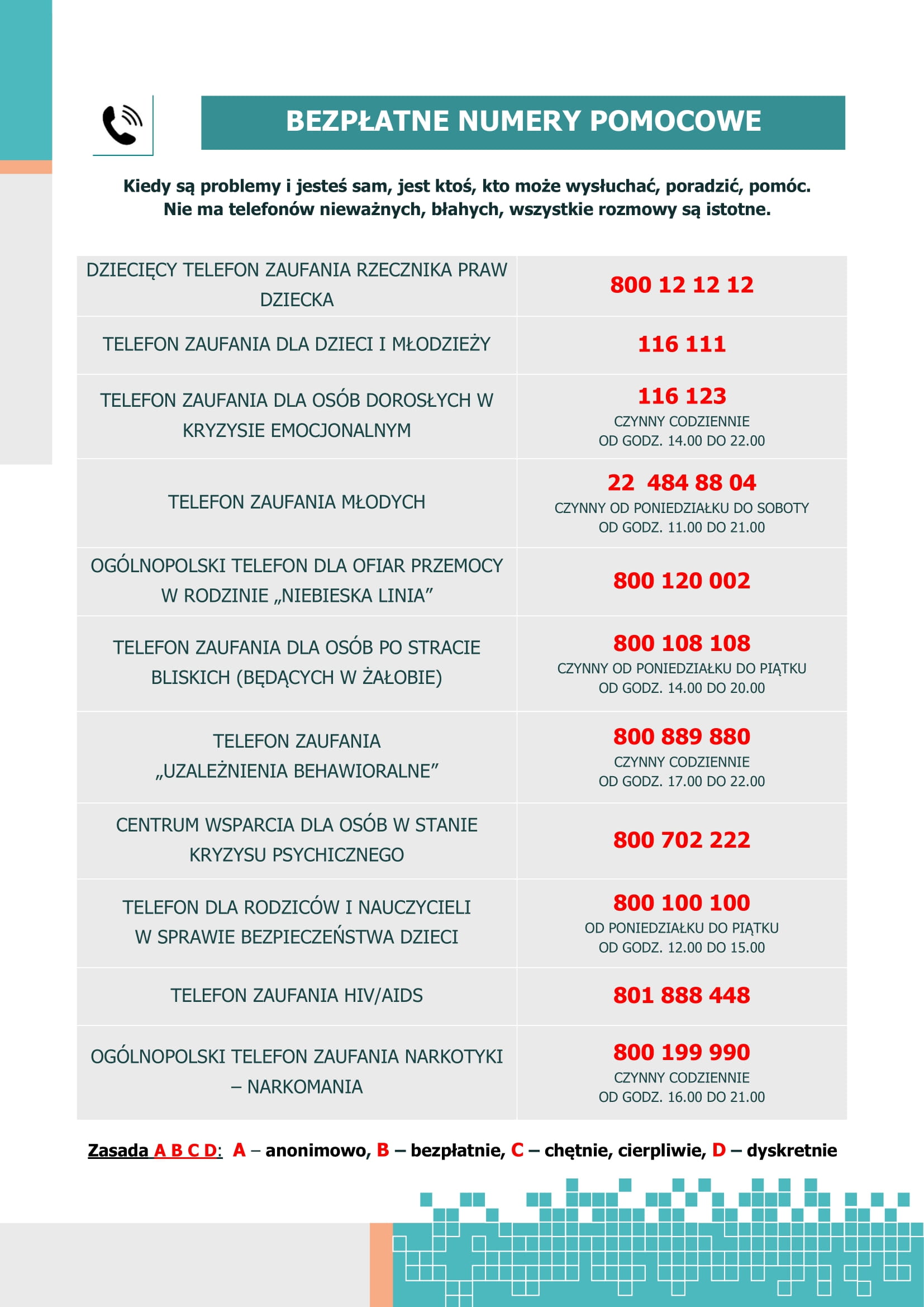 BEZPŁATNE NUMERY POMOCOWE

Kiedy są problemy i jesteś sam, jest ktoś, kto może wysłuchać, poradzić, pomóc. Nie ma telefonów nieważnych, błahych, wszystkie rozmowy są istotne.

| | |
|---|---|
| DZIECIĘCY TELEFON ZAUFANIA RZECZNIKA PRAW DZIECKA | 800 12 12 12 |
| TELEFON ZAUFANIA DLA DZIECI I MŁODZIEŻY | 116 111 |
| TELEFON ZAUFANIA DLA OSÓB DOROSŁYCH W KRYZYSIE EMOCJONALNYM | 116 123 CZYNNY CODZIENNIE OD GODZ. 14.00 DO 22.00 |
| TELEFON ZAUFANIA MŁODYCH | 22 484 88 04 CZYNNY OD PONIEDZIAŁKU DO SOBOTY OD GODZ. 11.00 DO 21.00 |
| OGÓLNOPOLSKI TELEFON DLA OFIAR PRZEMOCY W RODZINIE „NIEBIESKA LINIA” | 800 120 002 |
| TELEFON ZAUFANIA DLA OSÓB PO STRACIE BLISKICH (BĘDĄCYCH W ŻAŁOBIE) | 800 108 108 CZYNNY OD PONIEDZIAŁKU DO PIĄTKU OD GODZ. 14.00 DO 20.00 |
| TELEFON ZAUFANIA „UZALEŻNIENIA BEHAWIORALNE” | 800 889 880 CZYNNY CODZIENNIE OD GODZ. 17.00 DO 22.00 |
| CENTRUM WSPARCIA DLA OSÓB W STANIE KRYZYSU PSYCHICZNEGO | 800 702 222 |
| TELEFON DLA RODZICÓW I NAUCZYCIELI W SPRAWIE BEZPIECZEŃSTWA DZIECI | 800 100 100 OD PONIEDZIAŁKU DO PIĄTKU OD GODZ. 12.00 DO 15.00 |
| TELEFON ZAUFANIA HIV/AIDS | 801 888 448 |
| OGÓLNOPOLSKI TELEFON ZAUFANIA NARKOTYKI – NARKOMANIA | 800 199 990 CZYNNY CODZIENNIE OD GODZ. 16.00 DO 21.00 |

Zasada A B C D: A – anonimowo, B – bezpłatnie, C – chętnie, cierpliwie, D – dyskretnie